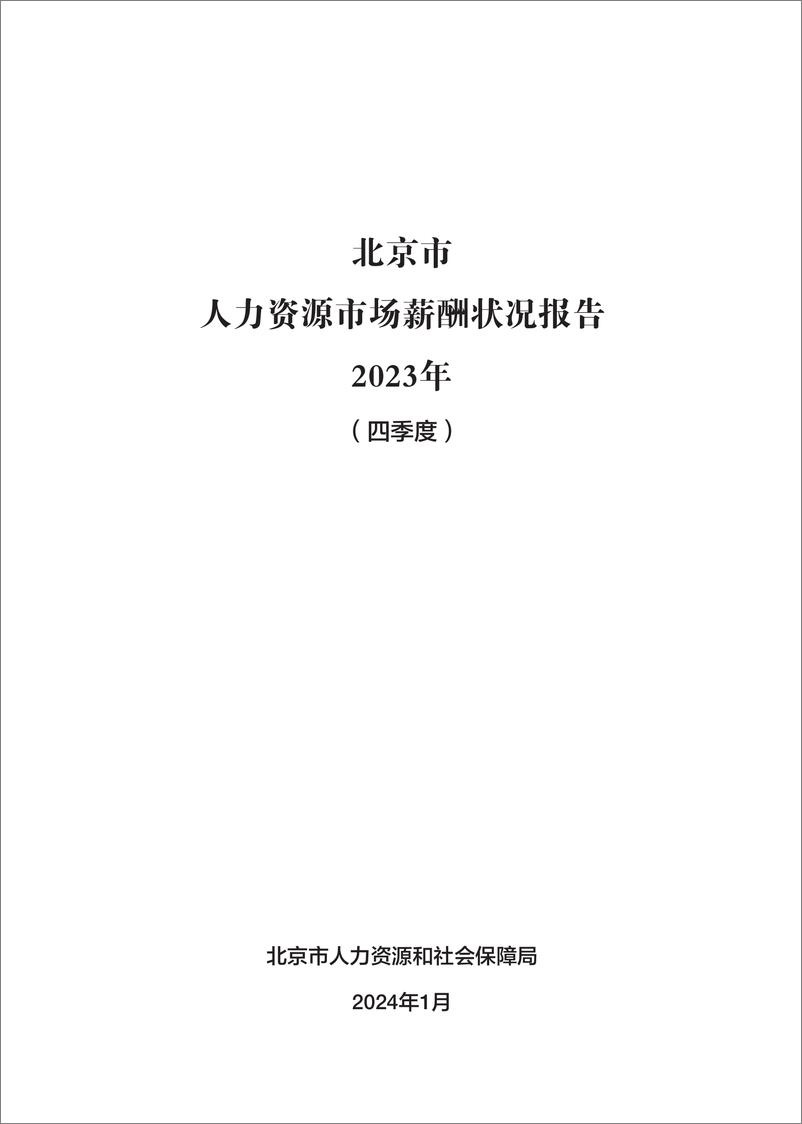 北京市

人力资源市场薪酬状况报告

2023年

（四季度）

北京市人力资源和社会保障局

2024年1月